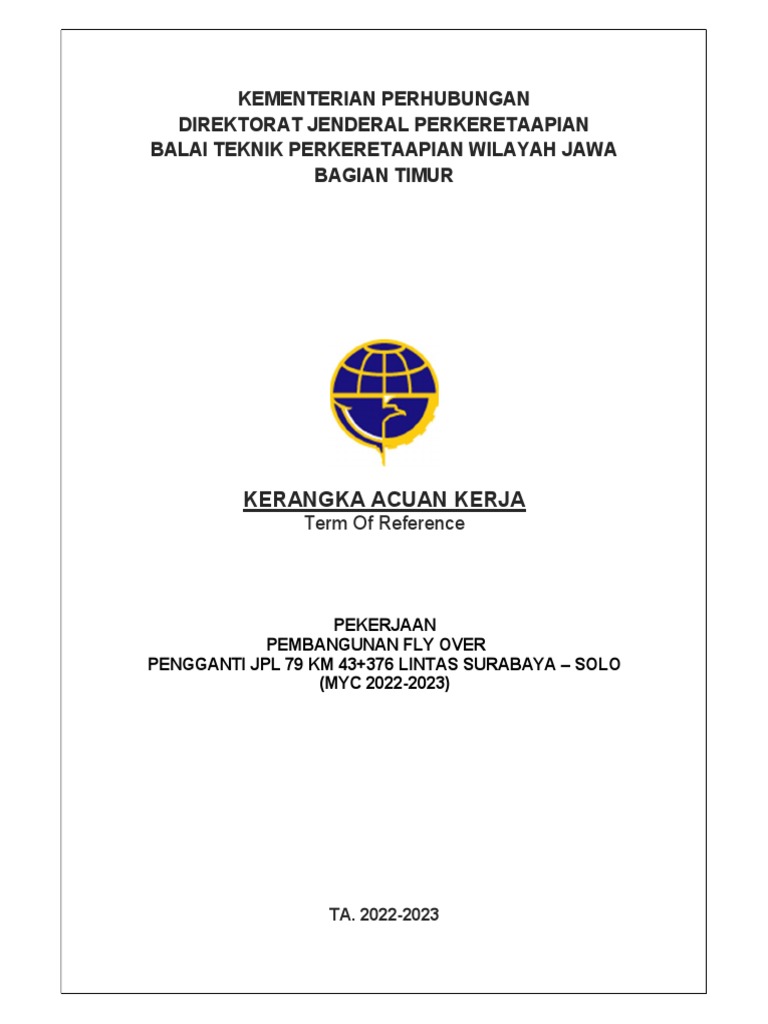 KEMENTERIAN PERHUBUNGAN
DIREKTORAT JENDERAL PERKERETAAPIAN
BALAI TEKNIK PERKERETAAPIAN WILAYAH JAWA
BAGIAN TIMUR

KERANGKA ACUAN KERJA
Term Of Reference

PEKERJAAN
PEMBANGUNAN FLY OVER
PENGGANTI JPL 79 KM 43+376 LINTAS SURABAYA – SOLO
(MYC 2022-2023)

TA. 2022-2023